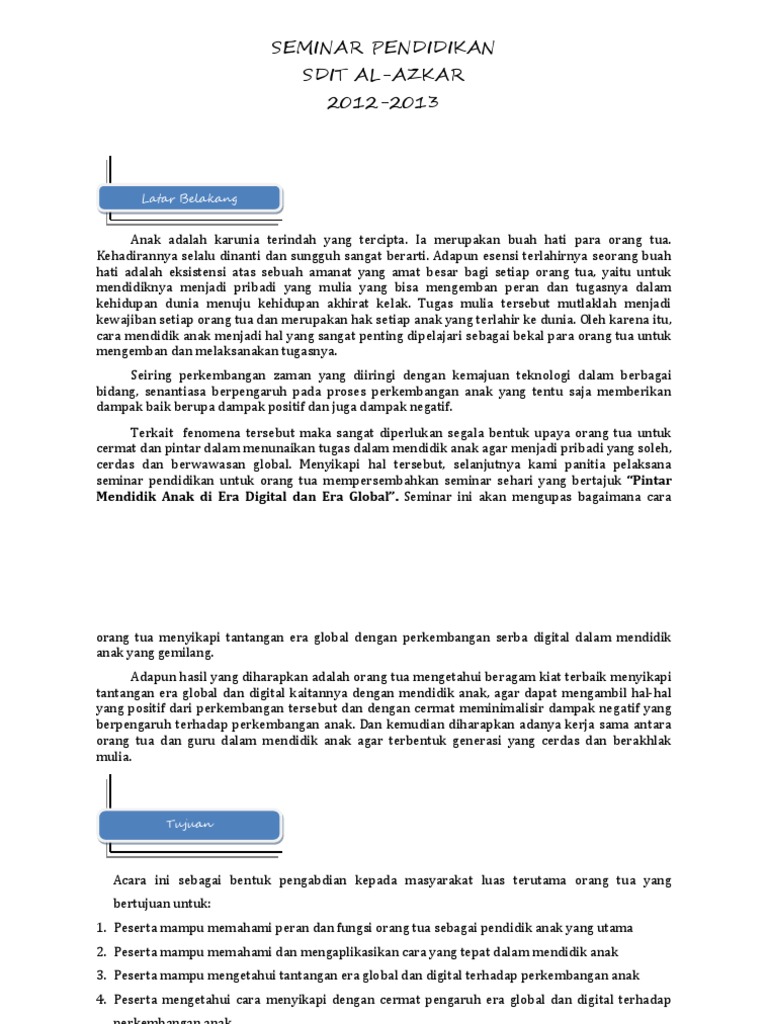 SEMINAR PENDIDIKAN
SDIT AL-AZKAR
2012-2013

Latar Belakang

Anak adalah karunia terindah yang tercipta. Ia merupakan buah hati para orang tua. Kehadirannya selalu dinanti dan sungguh sangat berarti. Adapun esensi terlahirnya seorang buah hati adalah eksistensi atas sebuah amanat yang amat besar bagi setiap orang tua, yaitu untuk mendidiknya menjadi pribadi yang mulia yang bisa mengemban peran dan tugasnya dalam kehidupan dunia menuju kehidupan akhirat kelak. Tugas mulia tersebut mutlaklah menjadi kewajiban setiap orang tua dan merupakan hak setiap anak yang terlahir ke dunia. Oleh karena itu, cara mendidik anak menjadi hal yang sangat penting dipelajari sebagai bekal para orang tua untuk mengemban dan melaksanakan tugasnya.

Seiring perkembangan zaman yang diiringi dengan kemajuan teknologi dalam berbagai bidang, senantiasa berpengaruh pada proses perkembangan anak yang tentu saja memberikan dampak baik berupa dampak positif dan juga dampak negatif.

Terkait fenomena tersebut maka sangat diperlukan segala bentuk upaya orang tua untuk cermat dan pintar dalam menunaikan tugas dalam mendidik anak agar menjadi pribadi yang soleh, cerdas dan berwawasan global. Menyikapi hal tersebut, selanjutnya kami panitia pelaksana seminar pendidikan untuk orang tua mempersembahkan seminar sehari yang bertajuk "Pintar Mendidik Anak di Era Digital dan Era Global". Seminar ini akan mengupas bagaimana cara

orang tua menyikapi tantangan era global dengan perkembangan serba digital dalam mendidik anak yang gemilang.

Adapun hasil yang diharapkan adalah orang tua mengetahui beragam kiat terbaik menyikapi tantangan era global dan digital kaitannya dengan mendidik anak, agar dapat mengambil hal-hal yang positif dari perkembangan tersebut dan dengan cermat meminimalisir dampak negatif yang berpengaruh terhadap perkembangan anak. Dan kemudian diharapkan adanya kerja sama antara orang tua dan guru dalam mendidik anak agar terbentuk generasi yang cerdas dan berakhlak mulia.

Tujuan

Acara ini sebagai bentuk pengabdian kepada masyarakat luas terutama orang tua yang bertujuan untuk:
1. Peserta mampu memahami peran dan fungsi orang tua sebagai pendidik anak yang utama
2. Peserta mampu memahami dan mengaplikasikan cara yang tepat dalam mendidik anak
3. Peserta mampu mengetahui tantangan era global dan digital terhadap perkembangan anak
4. Peserta mengetahui cara menyikapi dengan cermat pengaruh era global dan digital terhadap perkembangan anak